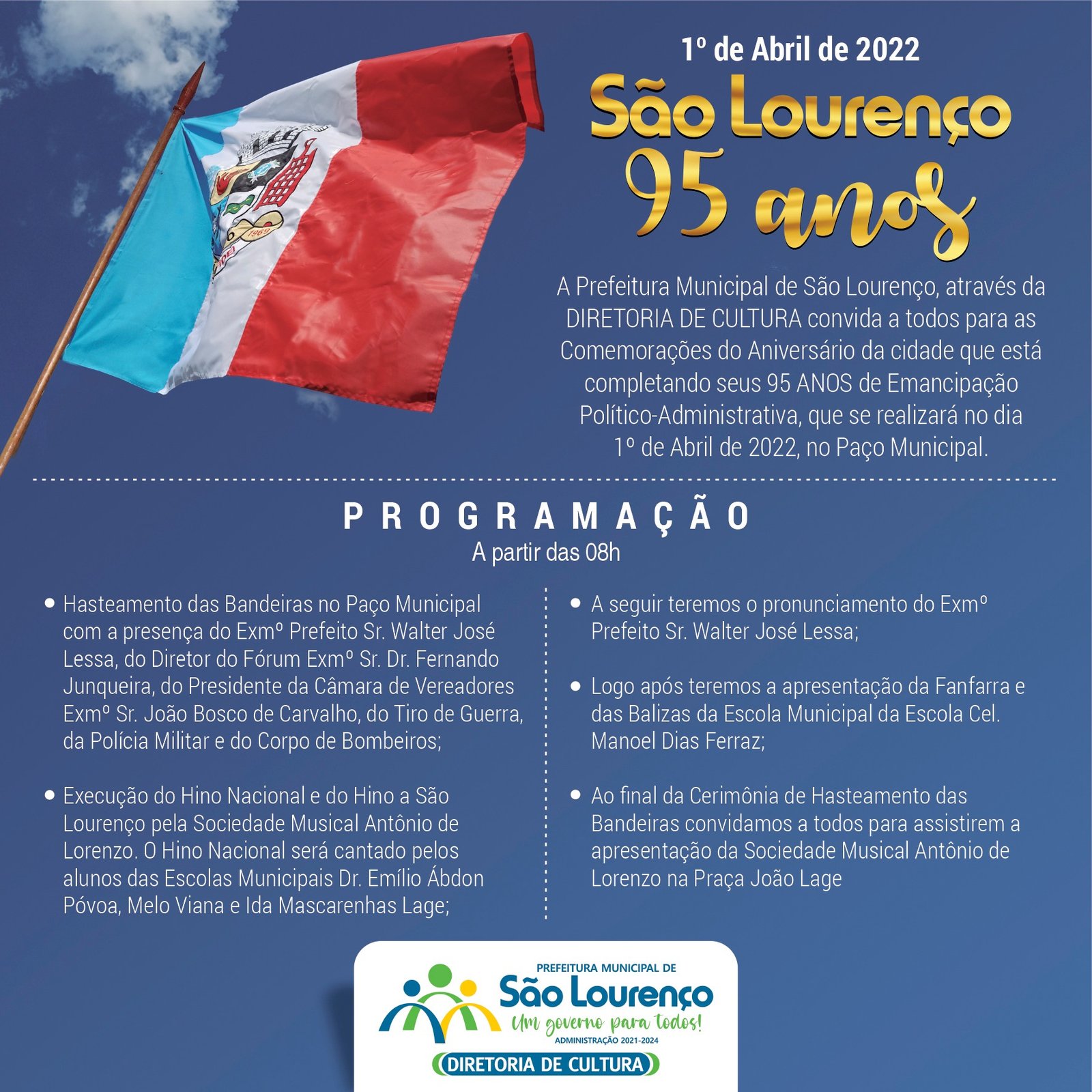 1º de Abril de 2022

São Lourenço

95 anos

A Prefeitura Municipal de São Lourenço, através da DIRETORIA DE CULTURA convida a todos para as Comemorações do Aniversário da cidade que está completando seus 95 ANOS de Emancipação Político-Administrativa, que se realizará no dia 1º de Abril de 2022, no Paço Municipal.

PROGRAMAÇÃO
A partir das 08h

• Hasteamento das Bandeiras no Paço Municipal com a presença do Exmº Prefeito Sr. Walter José Lessa, do Diretor do Fórum Exmº Sr. Dr. Fernando Junqueira, do Presidente da Câmara de Vereadores Exmº Sr. João Bosco de Carvalho, do Tiro de Guerra, da Polícia Militar e do Corpo de Bombeiros;

• Execução do Hino Nacional e do Hino a São Lourenço pela Sociedade Musical Antônio de Lorenzo. O Hino Nacional será cantado pelos alunos das Escolas Municipais Dr. Emílio Ábdon Póvoa, Melo Viana e Ida Mascarenhas Lage;

• A seguir teremos o pronunciamento do Exmº Prefeito Sr. Walter José Lessa;

• Logo após teremos a apresentação da Fanfarra e das Balizas da Escola Municipal da Escola Cel. Manoel Dias Ferraz;

• Ao final da Cerimônia de Hasteamento das Bandeiras convidamos a todos para assistirem a apresentação da Sociedade Musical Antônio de Lorenzo na Praça João Lage

PREFEITURA MUNICIPAL DE
São Lourenço
Um governo para todos!
ADMINISTRAÇÃO 2021-2024
DIRETORIA DE CULTURA